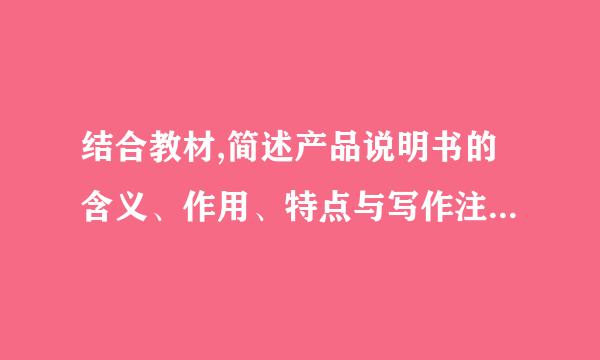 结合教材,简述产品说明书的含义、作用、特点与写作注...